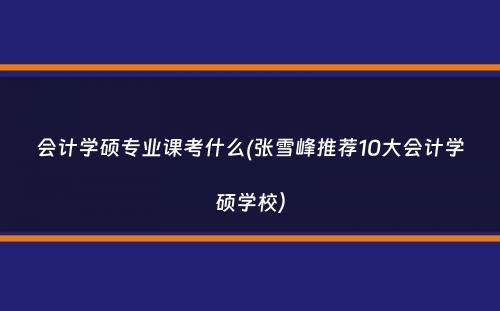 会计学硕专业课考什么(张雪峰推荐10大会计学硕学校)